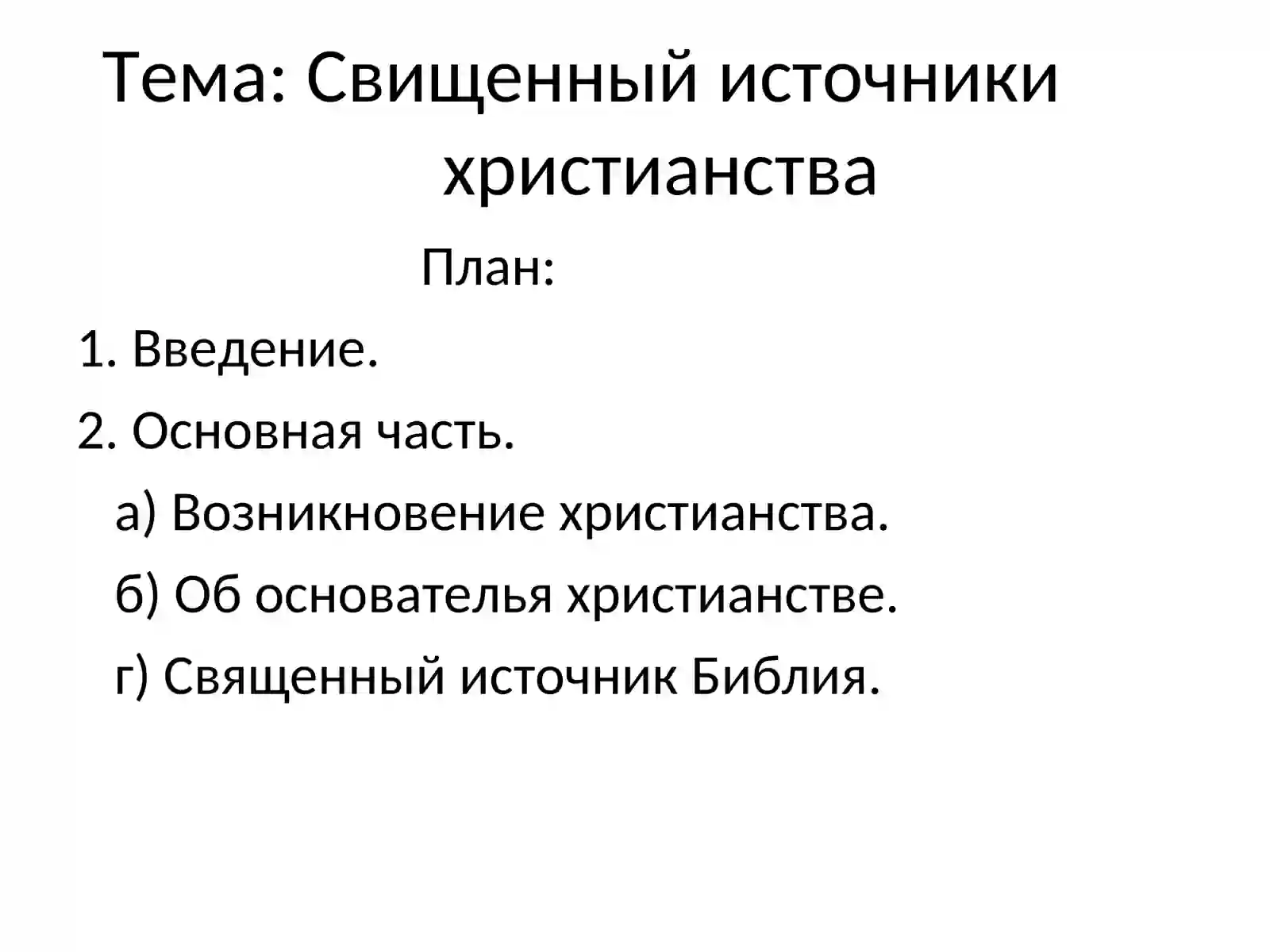 Тема: Свищенный источники христианства

План:

1. Введение.

2. Основная часть.

а) Возникновение христианства.

б) Об основателья христианстве.

г) Священный источник Библия.